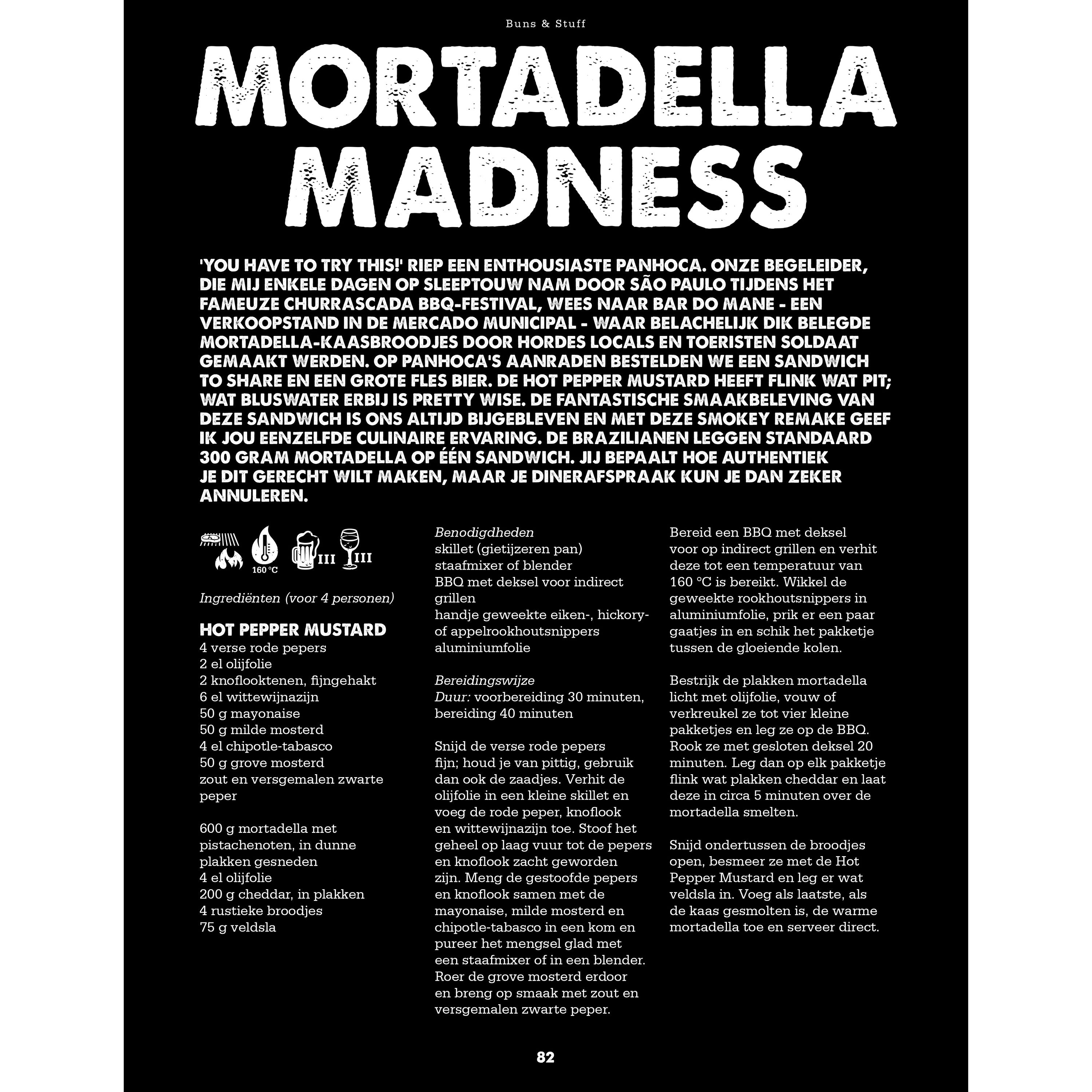 Buns & Stuff

MORTADELLA MADNESS

'YOU HAVE TO TRY THIS!' RIEP EEN ENTHOUSIASTE PANHOCA. ONZE BEGELEIDER, DIE MIJ ENKELE DAGEN OP SLEEPTOUW NAM DOOR SÃO PAULO TIJDENS HET FAMEUZE CHURRASCADA BBQ-FESTIVAL, WEES NAAR BAR DO MANE - EEN VERKOOPSTAND IN DE MERCADO MUNICIPAL - WAAR BELACHELIJK DIK BELEGDE MORTADELLA-KAASBROODJES DOOR HORDES LOCALS EN TOERISTEN SOLDAAT GEMAAKT WERDEN. OP PANHOCA'S AANRADEN BESTELDEN WE EEN SANDWICH TO SHARE EN EEN GROTE FLES BIER. DE HOT PEPPER MUSTARD HEEFT FLINK WAT PIT; WAT BLUSWATER ERBIJ IS PRETTY WISE. DE FANTASTISCHE SMAAKBELEVING VAN DEZE SANDWICH IS ONS ALTIJD BIJGEBLEVEN EN MET DEZE SMOKEY REMAKE GEEF IK JOU EENZELFDE CULINAIRE ERVARING. DE BRAZILIANEN LEGGEN STANDAARD 300 GRAM MORTADELLA OP ÉÉN SANDWICH. JIJ BEPAALT HOE AUTHENTIEK JE DIT GERECHT WILT MAKEN, MAAR JE DINERAFSPRAAK KUN JE DAN ZEKER ANNULEREN.

160 °C III III

Ingrediënten (voor 4 personen)

HOT PEPPER MUSTARD
4 verse rode pepers
2 el olijfolie
2 knoflooktenen, fijngehakt
6 el wittewijnazijn
50 g mayonaise
50 g milde mosterd
4 el chipotle-tabasco
50 g grove mosterd
zout en versgemalen zwarte peper

600 g mortadella met pistachenoten, in dunne plakken gesneden
4 el olijfolie
200 g cheddar, in plakken
4 rustieke broodjes
75 g veldsla

Benodigdheden
skillet (gietijzeren pan)
staafmixer of blender
BBQ met deksel voor indirect grillen
handje geweekte eiken-, hickory- of appelrookhoutsnippers
aluminiumfolie

Bereidingswijze
Duur: voorbereiding 30 minuten, bereiding 40 minuten

Snijd de verse rode pepers fijn; houd je van pittig, gebruik dan ook de zaadjes. Verhit de olijfolie in een kleine skillet en voeg de rode peper, knoflook en wittewijnazijn toe. Stoof het geheel op laag vuur tot de pepers en knoflook zacht geworden zijn. Meng de gestoofde pepers en knoflook samen met de mayonaise, milde mosterd en chipotle-tabasco in een kom en pureer het mengsel glad met een staafmixer of in een blender. Roer de grove mosterd erdoor en breng op smaak met zout en versgemalen zwarte peper.

Bereid een BBQ met deksel voor op indirect grillen en verhit deze tot een temperatuur van 160 °C is bereikt. Wikkel de geweekte rookhoutsnippers in aluminiumfolie, prik er een paar gaatjes in en schik het pakketje tussen de gloeiende kolen.

Bestrijk de plakken mortadella licht met olijfolie, vouw of verkreukel ze tot vier kleine pakketjes en leg ze op de BBQ. Rook ze met gesloten deksel 20 minuten. Leg dan op elk pakketje flink wat plakken cheddar en laat deze in circa 5 minuten over de mortadella smelten.

Snijd ondertussen de broodjes open, besmeer ze met de Hot Pepper Mustard en leg er wat veldsla in. Voeg als laatste, als de kaas gesmolten is, de warme mortadella toe en serveer direct.

82